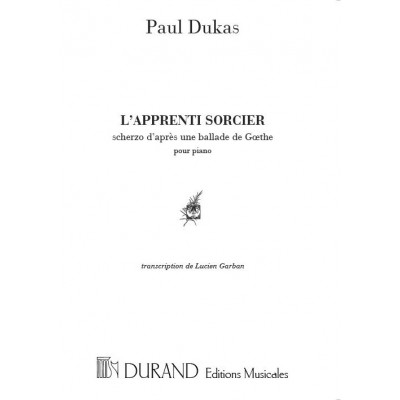 Paul Dukas

L'APPRENTI SORCIER
scherzo d'après une ballade de Gœthe
pour piano

transcription de Lucien Garban

DURAND Editions Musicales